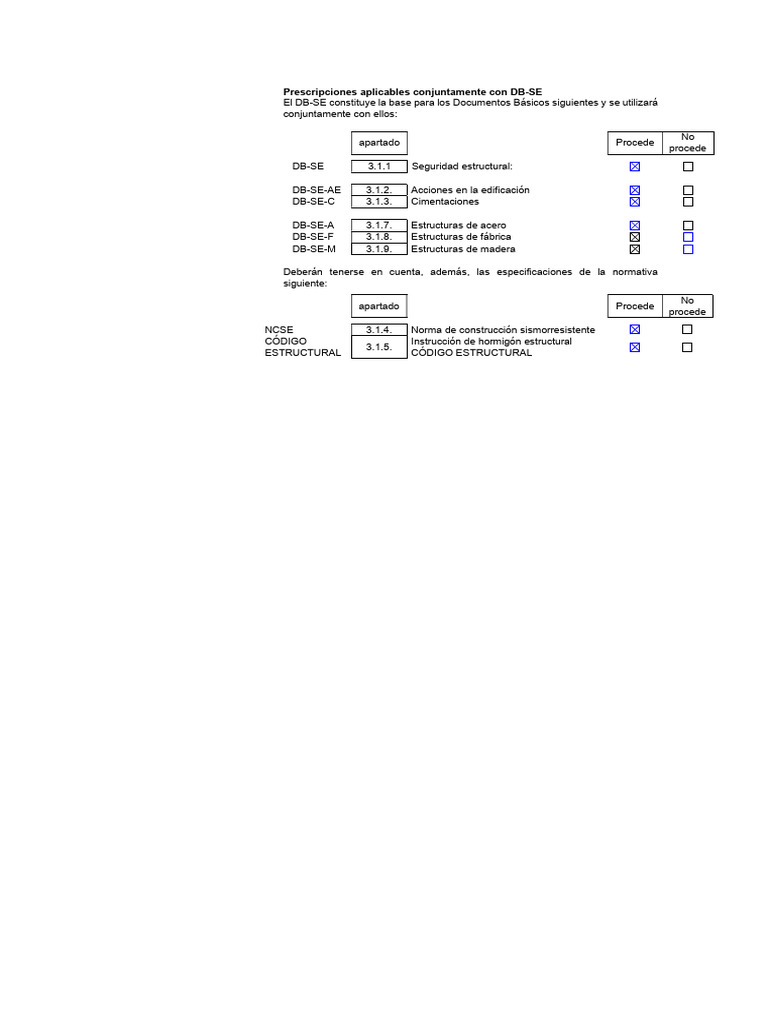 **Prescripciones aplicables conjuntamente con DB-SE**
El DB-SE constituye la base para los Documentos Básicos siguientes y se utilizará conjuntamente con ellos:

| | apartado | | Procede | No procede |
|---|---|---|---|---|
| DB-SE | 3.1.1 | Seguridad estructural: | ☒ | ☐ |
| DB-SE-AE | 3.1.2. | Acciones en la edificación | ☒ | ☐ |
| DB-SE-C | 3.1.3. | Cimentaciones | ☒ | ☐ |
| DB-SE-A | 3.1.7. | Estructuras de acero | ☒ | ☐ |
| DB-SE-F | 3.1.8. | Estructuras de fábrica | ☒ | ☐ |
| DB-SE-M | 3.1.9. | Estructuras de madera | ☒ | ☐ |

Deberán tenerse en cuenta, además, las especificaciones de la normativa siguiente:

| | apartado | | Procede | No procede |
|---|---|---|---|---|
| NCSE | 3.1.4. | Norma de construcción sismorresistente | ☒ | ☐ |
| CÓDIGO ESTRUCTURAL | 3.1.5. | Instrucción de hormigón estructural CÓDIGO ESTRUCTURAL | ☒ | ☐ |